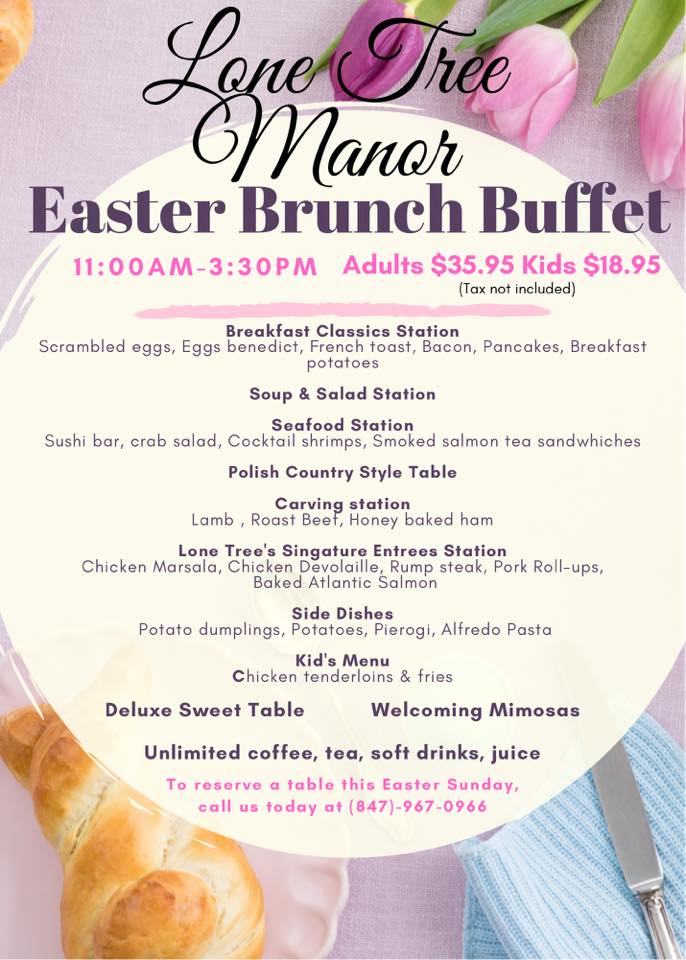 Lone Tree Manor

Easter Brunch Buffet

11:00AM-3:30PM Adults $35.95 Kids $18.95
(Tax not included)

Breakfast Classics Station
Scrambled eggs, Eggs benedict, French toast, Bacon, Pancakes, Breakfast potatoes

Soup & Salad Station

Seafood Station
Sushi bar, crab salad, Cocktail shrimps, Smoked salmon tea sandwhiches

Polish Country Style Table

Carving station
Lamb , Roast Beef, Honey baked ham

Lone Tree's Singature Entrees Station
Chicken Marsala, Chicken Devolaille, Rump steak, Pork Roll-ups, Baked Atlantic Salmon

Side Dishes
Potato dumplings, Potatoes, Pierogi, Alfredo Pasta

Kid's Menu
Chicken tenderloins & fries

Deluxe Sweet Table Welcoming Mimosas

Unlimited coffee, tea, soft drinks, juice

To reserve a table this Easter Sunday, call us today at (847)-967-0966